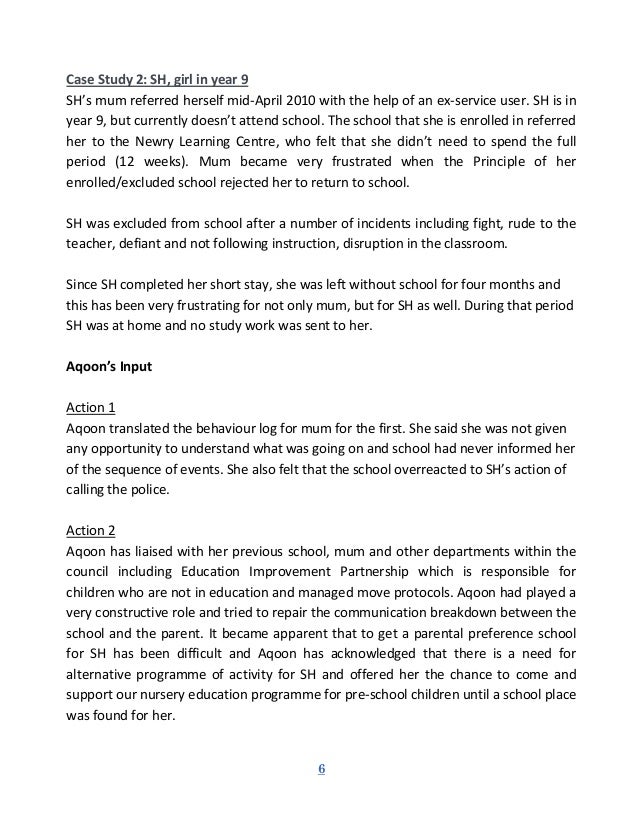 Case Study 2: SH, girl in year 9
SH's mum referred herself mid-April 2010 with the help of an ex-service user. SH is in year 9, but currently doesn't attend school. The school that she is enrolled in referred her to the Newry Learning Centre, who felt that she didn't need to spend the full period (12 weeks). Mum became very frustrated when the Principle of her enrolled/excluded school rejected her to return to school.

SH was excluded from school after a number of incidents including fight, rude to the teacher, defiant and not following instruction, disruption in the classroom.

Since SH completed her short stay, she was left without school for four months and this has been very frustrating for not only mum, but for SH as well. During that period SH was at home and no study work was sent to her.

Aqoon's Input

Action 1
Aqoon translated the behaviour log for mum for the first. She said she was not given any opportunity to understand what was going on and school had never informed her of the sequence of events. She also felt that the school overreacted to SH's action of calling the police.

Action 2
Aqoon has liaised with her previous school, mum and other departments within the council including Education Improvement Partnership which is responsible for children who are not in education and managed move protocols. Aqoon had played a very constructive role and tried to repair the communication breakdown between the school and the parent. It became apparent that to get a parental preference school for SH has been difficult and Aqoon has acknowledged that there is a need for alternative programme of activity for SH and offered her the chance to come and support our nursery education programme for pre-school children until a school place was found for her.

6